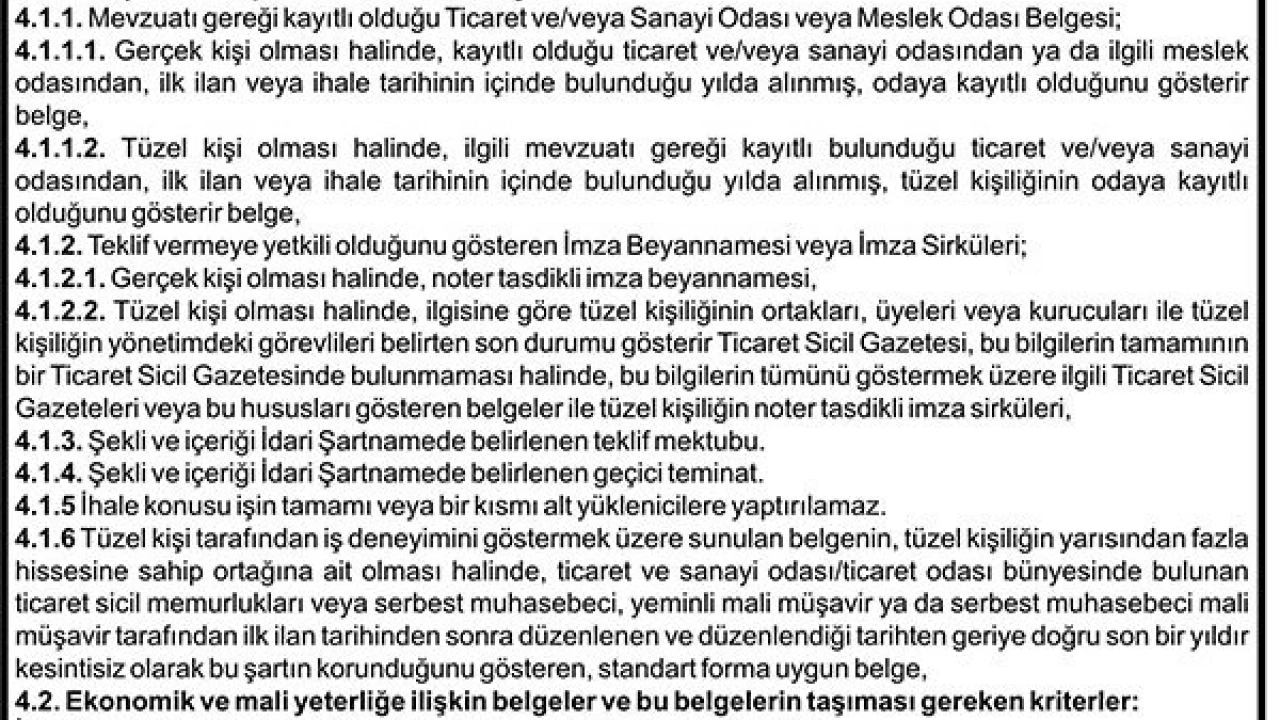 **4.1.1.** Mevzuatı gereği kayıtlı olduğu Ticaret ve/veya Sanayi Odası veya Meslek Odası Belgesi;
**4.1.1.1.** Gerçek kişi olması halinde, kayıtlı olduğu ticaret ve/veya sanayi odasından ya da ilgili meslek odasından, ilk ilan veya ihale tarihinin içinde bulunduğu yılda alınmış, odaya kayıtlı olduğunu gösterir belge,
**4.1.1.2.** Tüzel kişi olması halinde, ilgili mevzuatı gereği kayıtlı bulunduğu ticaret ve/veya sanayi odasından, ilk ilan veya ihale tarihinin içinde bulunduğu yılda alınmış, tüzel kişiliğinin odaya kayıtlı olduğunu gösterir belge,
**4.1.2.** Teklif vermeye yetkili olduğunu gösteren İmza Beyannamesi veya İmza Sirküleri;
**4.1.2.1.** Gerçek kişi olması halinde, noter tasdikli imza beyannamesi,
**4.1.2.2.** Tüzel kişi olması halinde, ilgisine göre tüzel kişiliğinin ortakları, üyeleri veya kurucuları ile tüzel kişiliğin yönetimdeki görevlileri belirten son durumu gösterir Ticaret Sicil Gazetesi, bu bilgilerin tamamının bir Ticaret Sicil Gazetesinde bulunmaması halinde, bu bilgilerin tümünü göstermek üzere ilgili Ticaret Sicil Gazeteleri veya bu hususları gösteren belgeler ile tüzel kişiliğin noter tasdikli imza sirküleri,
**4.1.3.** Şekli ve içeriği İdari Şartnamede belirlenen teklif mektubu.
**4.1.4.** Şekli ve içeriği İdari Şartnamede belirlenen geçici teminat.
**4.1.5** İhale konusu işin tamamı veya bir kısmı alt yüklenicilere yaptırılamaz.
**4.1.6** Tüzel kişi tarafından iş deneyimini göstermek üzere sunulan belgenin, tüzel kişiliğin yarısından fazla hissesine sahip ortağına ait olması halinde, ticaret ve sanayi odası/ticaret odası bünyesinde bulunan ticaret sicil memurlukları veya serbest muhasebeci, yeminli mali müşavir ya da serbest muhasebeci mali müşavir tarafından ilk ilan tarihinden sonra düzenlenen ve düzenlendiği tarihten geriye doğru son bir yıldır kesintisiz olarak bu şartın korunduğunu gösteren, standart forma uygun belge,
**4.2. Ekonomik ve mali yeterliğe ilişkin belgeler ve bu belgelerin taşıması gereken kriterler:**